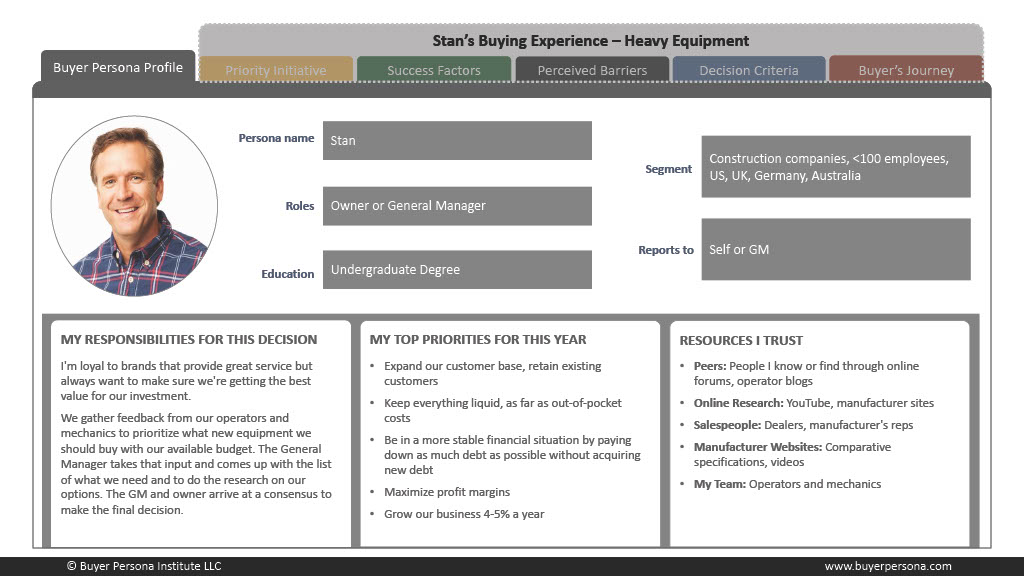 Stan's Buying Experience – Heavy Equipment

Buyer Persona Profile

Priority Initiative

Success Factors

Perceived Barriers

Decision Criteria

Buyer's Journey

Persona name
Stan

Roles
Owner or General Manager

Education
Undergraduate Degree

Segment
Construction companies, <100 employees, US, UK, Germany, Australia

Reports to
Self or GM

MY RESPONSIBILITIES FOR THIS DECISION

I'm loyal to brands that provide great service but always want to make sure we're getting the best value for our investment.

We gather feedback from our operators and mechanics to prioritize what new equipment we should buy with our available budget. The General Manager takes that input and comes up with the list of what we need and to do the research on our options. The GM and owner arrive at a consensus to make the final decision.

MY TOP PRIORITIES FOR THIS YEAR

• Expand our customer base, retain existing customers
• Keep everything liquid, as far as out-of-pocket costs
• Be in a more stable financial situation by paying down as much debt as possible without acquiring new debt
• Maximize profit margins
• Grow our business 4-5% a year

RESOURCES I TRUST

• Peers: People I know or find through online forums, operator blogs
• Online Research: YouTube, manufacturer sites
• Salespeople: Dealers, manufacturer's reps
• Manufacturer Websites: Comparative specifications, videos
• My Team: Operators and mechanics

© Buyer Persona Institute LLC

www.buyerpersona.com